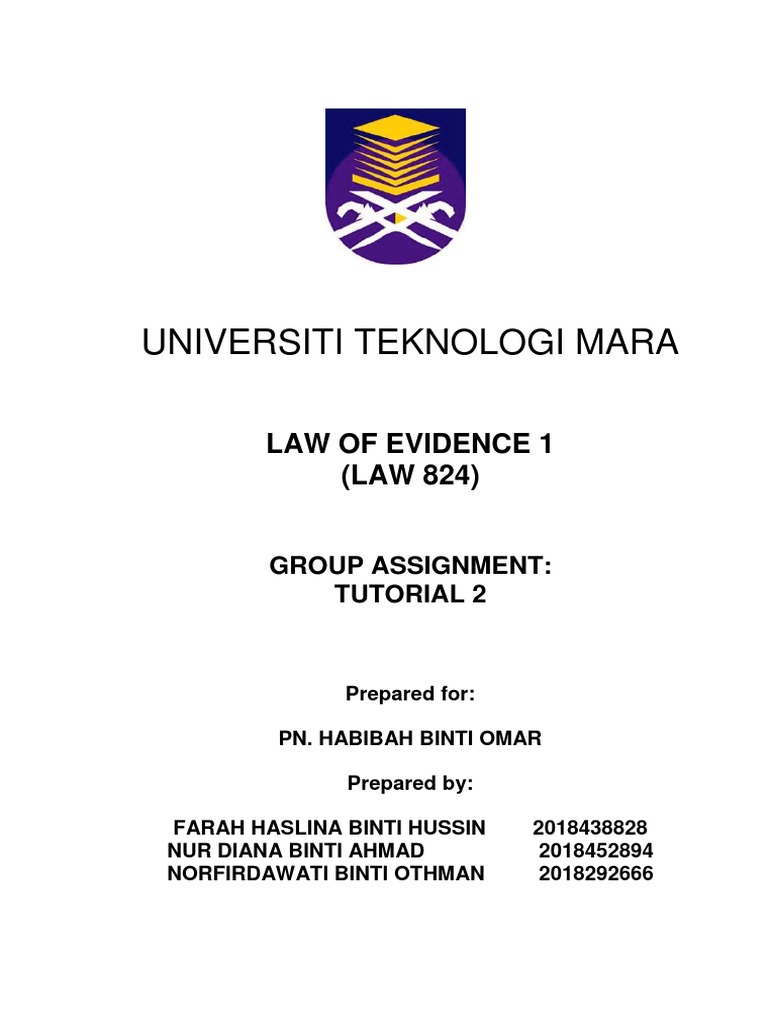 UNIVERSITI TEKNOLOGI MARA

LAW OF EVIDENCE 1
(LAW 824)

GROUP ASSIGNMENT:
TUTORIAL 2

Prepared for:

PN. HABIBAH BINTI OMAR

Prepared by:

FARAH HASLINA BINTI HUSSIN 2018438828
NUR DIANA BINTI AHMAD 2018452894
NORFIRDAWATI BINTI OTHMAN 2018292666